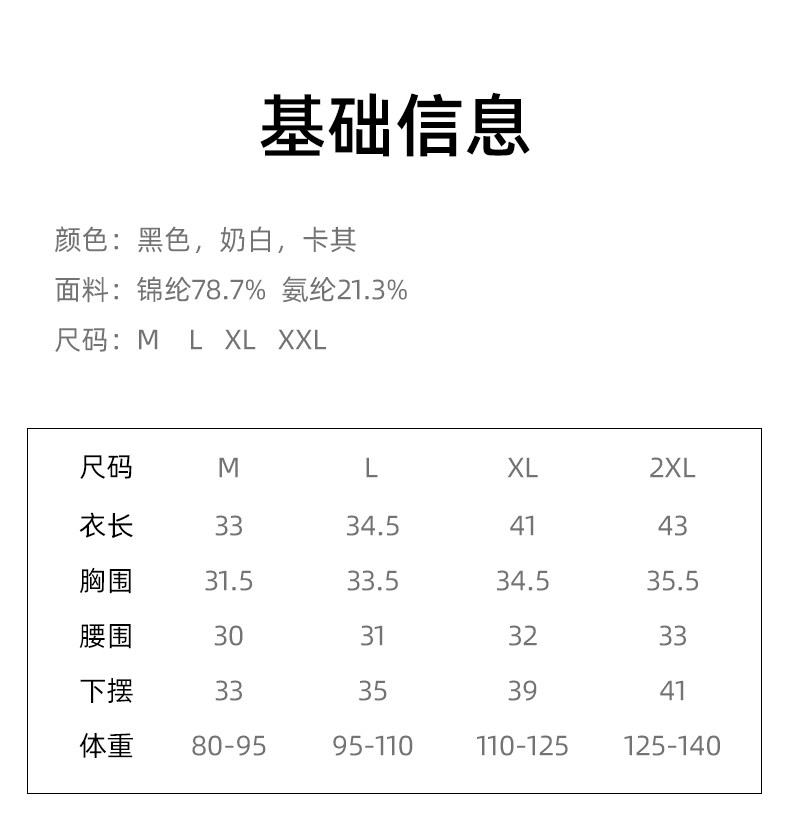 基础信息

颜色：黑色，奶白，卡其

面料：锦纶78.7% 氨纶21.3%

尺码：M L XL XXL

| 尺码 | M | L | XL | 2XL |
|---|---|---|---|---|
| 衣长 | 33 | 34.5 | 41 | 43 |
| 胸围 | 31.5 | 33.5 | 34.5 | 35.5 |
| 腰围 | 30 | 31 | 32 | 33 |
| 下摆 | 33 | 35 | 39 | 41 |
| 体重 | 80-95 | 95-110 | 110-125 | 125-140 |